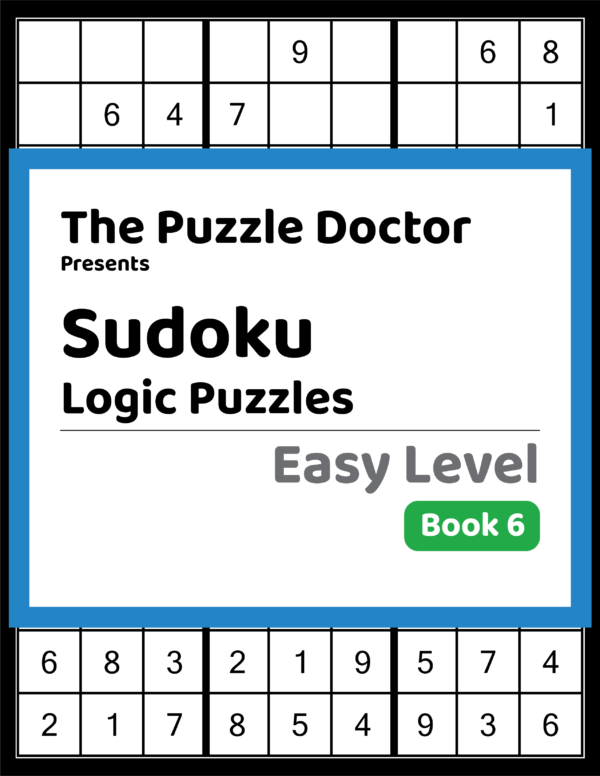 |  |  |  |  | 9 |  |  | 6 | 8 |
|---|---|---|---|---|---|---|---|---|
|  | 6 | 4 | 7 |  |  |  |  | 1 |

The Puzzle Doctor
Presents

Sudoku
Logic Puzzles

Easy Level

Book 6

| 6 | 8 | 3 | 2 | 1 | 9 | 5 | 7 | 4 |
|---|---|---|---|---|---|---|---|---|
| 2 | 1 | 7 | 8 | 5 | 4 | 9 | 3 | 6 |